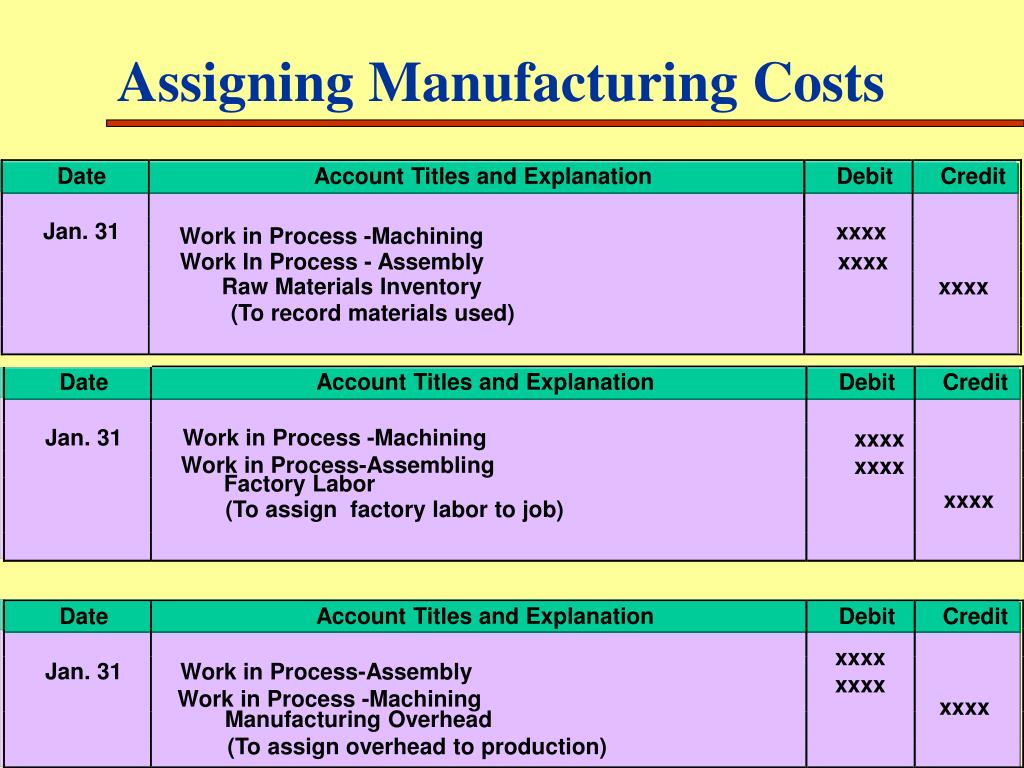 Assigning Manufacturing Costs

| Date | Account Titles and Explanation | Debit | Credit |
|---|---|---|---|
| Jan. 31 | Work in Process -Machining | xxxx | |
| | Work In Process - Assembly | xxxx | |
| | Raw Materials Inventory | | xxxx |
| | (To record materials used) | | |

| Date | Account Titles and Explanation | Debit | Credit |
|---|---|---|---|
| Jan. 31 | Work in Process -Machining | xxxx | |
| | Work in Process-Assembling | xxxx | |
| | Factory Labor | | xxxx |
| | (To assign factory labor to job) | | |

| Date | Account Titles and Explanation | Debit | Credit |
|---|---|---|---|
| Jan. 31 | Work in Process-Assembly | xxxx | |
| | Work in Process -Machining | xxxx | |
| | Manufacturing Overhead | | xxxx |
| | (To assign overhead to production) | | |